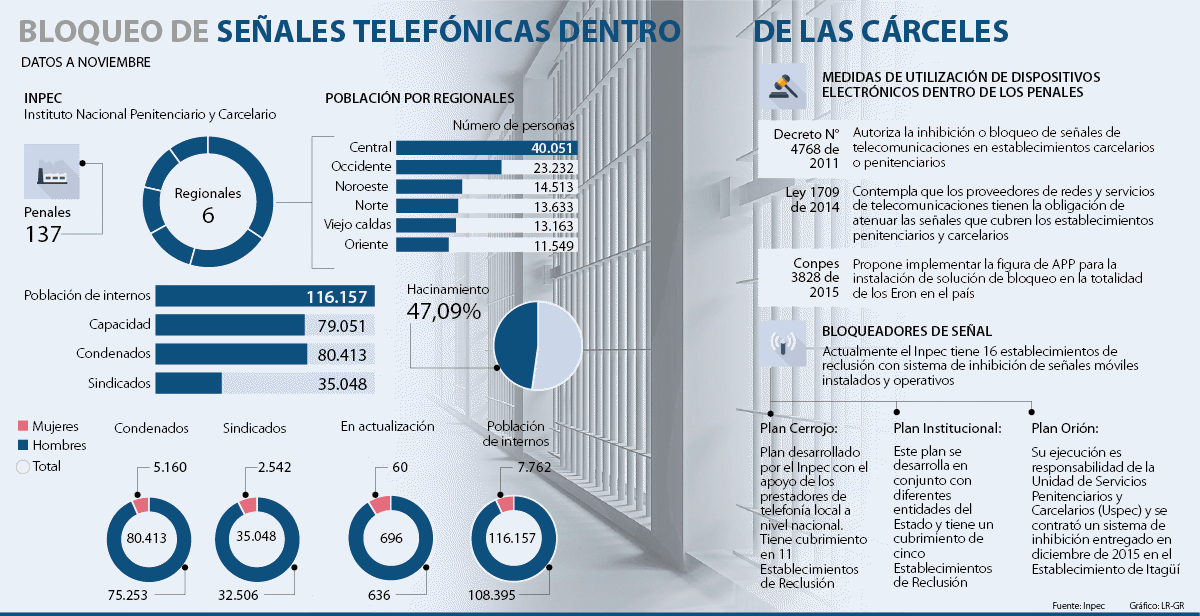 BLOQUEO DE SEÑALES TELEFÓNICAS DENTRO DE LAS CÁRCELES

DATOS A NOVIEMBRE

INPEC
Instituto Nacional Penitenciario y Carcelario

Penales
137

Regionales
6

POBLACIÓN POR REGIONALES

Número de personas

| | |
|---|---|
| Central | 40.051 |
| Occidente | 23.232 |
| Noroeste | 14.513 |
| Norte | 13.633 |
| Viejo caldas | 13.163 |
| Oriente | 11.549 |

| | |
|---|---|
| Población de internos | 116.157 |
| Capacidad | 79.051 |
| Condenados | 80.413 |
| Sindicados | 35.048 |

Hacinamiento
47,09%

Mujeres
Hombres
Total

Condenados
5.160
80.413
75.253

Sindicados
2.542
35.048
32.506

En actualización
60
696
636

Población de internos
7.762
116.157
108.395

MEDIDAS DE UTILIZACIÓN DE DISPOSITIVOS ELECTRÓNICOS DENTRO DE LOS PENALES

Decreto N° 4768 de 2011
Autoriza la inhibición o bloqueo de señales de telecomunicaciones en establecimientos carcelarios o penitenciarios

Ley 1709 de 2014
Contempla que los proveedores de redes y servicios de telecomunicaciones tienen la obligación de atenuar las señales que cubren los establecimientos penitenciarios y carcelarios

Conpes 3828 de 2015
Propone implementar la figura de APP para la instalación de solución de bloqueo en la totalidad de los Eron en el país

BLOQUEADORES DE SEÑAL

Actualmente el Inpec tiene 16 establecimientos de reclusión con sistema de inhibición de señales móviles instalados y operativos

Plan Cerrojo:
Plan desarrollado por el Inpec con el apoyo de los prestadores de telefonía local a nivel nacional. Tiene cubrimiento en 11 Establecimientos de Reclusión

Plan Institucional:
Este plan se desarrolla en conjunto con diferentes entidades del Estado y tiene un cubrimiento de cinco Establecimientos de Reclusión

Plan Orión:
Su ejecución es responsabilidad de la Unidad de Servicios Penitenciarios y Carcelarios (Uspec) y se contrató un sistema de inhibición entregado en diciembre de 2015 en el Establecimiento de Itagüí

Fuente: Inpec Gráfico: LR-GR